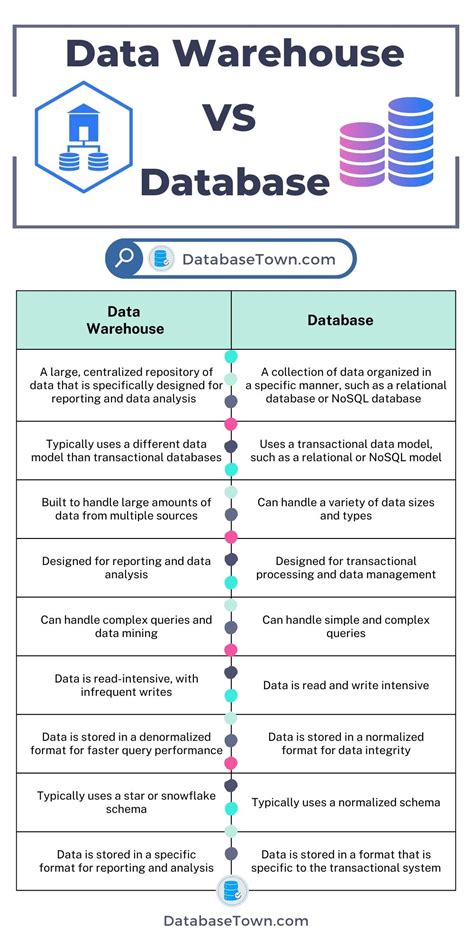 Data Warehouse VS Database

DatabaseTown.com

| Data Warehouse | Database |
|---|---|
| A large, centralized repository of data that is specifically designed for reporting and data analysis | A collection of data organized in a specific manner, such as a relational database or NoSQL database |
| Typically uses a different data model than transactional databases | Uses a transactional data model, such as a relational or NoSQL model |
| Built to handle large amounts of data from multiple sources | Can handle a variety of data sizes and types |
| Designed for reporting and data analysis | Designed for transactional processing and data management |
| Can handle complex queries and data mining | Can handle simple and complex queries |
| Data is read-intensive, with infrequent writes | Data is read and write intensive |
| Data is stored in a denormalized format for faster query performance | Data is stored in a normalized format for data integrity |
| Typically uses a star or snowflake schema | Typically uses a normalized schema |
| Data is stored in a specific format for reporting and analysis | Data is stored in a format that is specific to the transactional system |

DatabaseTown.com